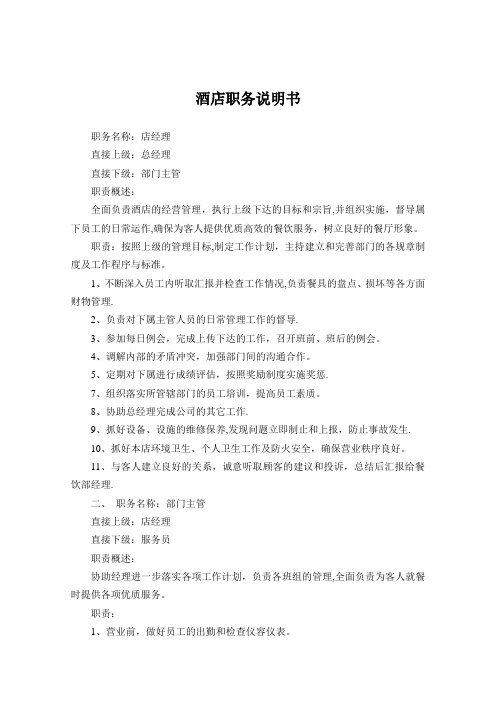 酒店职务说明书

职务名称：店经理

直接上级：总经理

直接下级：部门主管

职责概述：

全面负责酒店的经营管理，执行上级下达的目标和宗旨,并组织实施，督导属下员工的日常运作,确保为客人提供优质高效的餐饮服务，树立良好的餐厅形象。

职责：按照上级的管理目标,制定工作计划，主持建立和完善部门的各规章制度及工作程序与标准。

1、不断深入员工内听取汇报并检查工作情况,负责餐具的盘点、损坏等各方面财物管理.

2、负责对下属主管人员的日常管理工作的督导.

3、参加每日例会，完成上传下达的工作，召开班前、班后的例会。

4、调解内部的矛盾冲突，加强部门间的沟通合作。

5、定期对下属进行成绩评估，按照奖励制度实施奖惩.

7、组织落实所管辖部门的员工培训，提高员工素质。

8、协助总经理完成公司的其它工作.

9、抓好设备、设施的维修保养,发现问题立即制止和上报，防止事故发生.

10、抓好本店环境卫生、个人卫生工作及防火安全，确保营业秩序良好。

11、与客人建立良好的关系，诚意听取顾客的建议和投诉，总结后汇报给餐饮部经理.

二、 职务名称：部门主管

直接上级：店经理

直接下级：服务员

职责概述：

协助经理进一步落实各项工作计划，负责各班组的管理,全面负责为客人就餐时提供各项优质服务。

职责：

1、营业前，做好员工的出勤和检查仪容仪表。